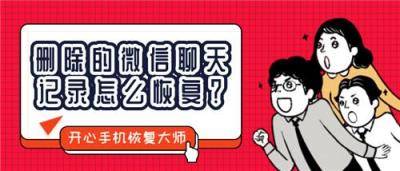 删除的微信聊天记录怎么恢复？

开心手机恢复大师